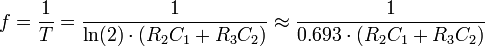 $f = \frac{1}{T} = \frac{1}{\ln(2) \cdot (R_2C_1 + R_3C_2)} \approx \frac{1}{0.693 \cdot (R_2C_1 + R_3C_2)}$